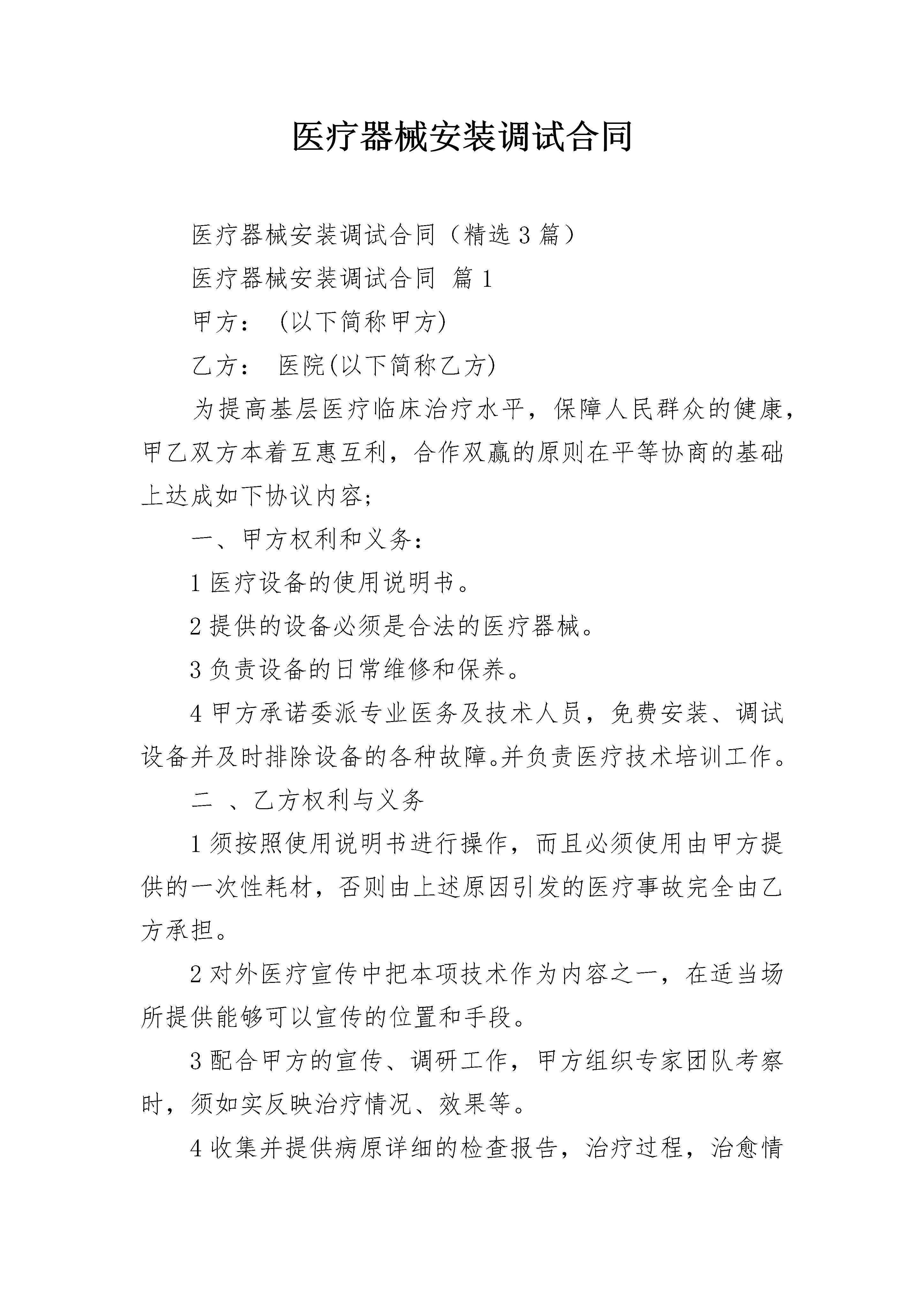 医疗器械安装调试合同

医疗器械安装调试合同（精选3篇）

医疗器械安装调试合同 篇1

甲方： (以下简称甲方)

乙方： 医院(以下简称乙方)

为提高基层医疗临床治疗水平，保障人民群众的健康，甲乙双方本着互惠互利，合作双赢的原则在平等协商的基础上达成如下协议内容；

一、甲方权利和义务：

1医疗设备的使用说明书。

2提供的设备必须是合法的医疗器械。

3负责设备的日常维修和保养。

4甲方承诺委派专业医务及技术人员，免费安装、调试设备并及时排除设备的各种故障。并负责医疗技术培训工作。

二 、乙方权利与义务

1须按照使用说明书进行操作，而且必须使用由甲方提供的一次性耗材，否则由上述原因引发的医疗事故完全由乙方承担。

2对外医疗宣传中把本项技术作为内容之一，在适当场所提供能够可以宣传的位置和手段。

3配合甲方的宣传、调研工作，甲方组织专家团队考察时，须如实反映治疗情况、效果等。

4收集并提供病原详细的检查报告，治疗过程，治愈情